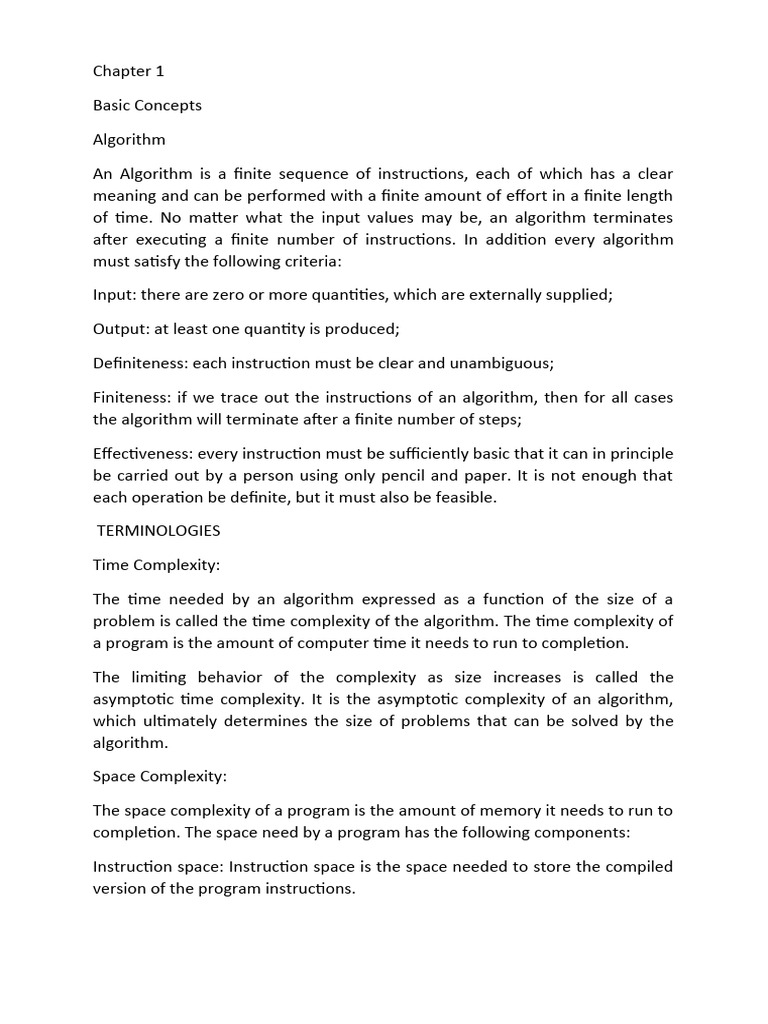 Chapter 1

Basic Concepts

Algorithm

An Algorithm is a finite sequence of instructions, each of which has a clear meaning and can be performed with a finite amount of effort in a finite length of time. No matter what the input values may be, an algorithm terminates after executing a finite number of instructions. In addition every algorithm must satisfy the following criteria:

Input: there are zero or more quantities, which are externally supplied;

Output: at least one quantity is produced;

Definiteness: each instruction must be clear and unambiguous;

Finiteness: if we trace out the instructions of an algorithm, then for all cases the algorithm will terminate after a finite number of steps;

Effectiveness: every instruction must be sufficiently basic that it can in principle be carried out by a person using only pencil and paper. It is not enough that each operation be definite, but it must also be feasible.

TERMINOLOGIES

Time Complexity:

The time needed by an algorithm expressed as a function of the size of a problem is called the time complexity of the algorithm. The time complexity of a program is the amount of computer time it needs to run to completion.

The limiting behavior of the complexity as size increases is called the asymptotic time complexity. It is the asymptotic complexity of an algorithm, which ultimately determines the size of problems that can be solved by the algorithm.

Space Complexity:

The space complexity of a program is the amount of memory it needs to run to completion. The space need by a program has the following components:

Instruction space: Instruction space is the space needed to store the compiled version of the program instructions.